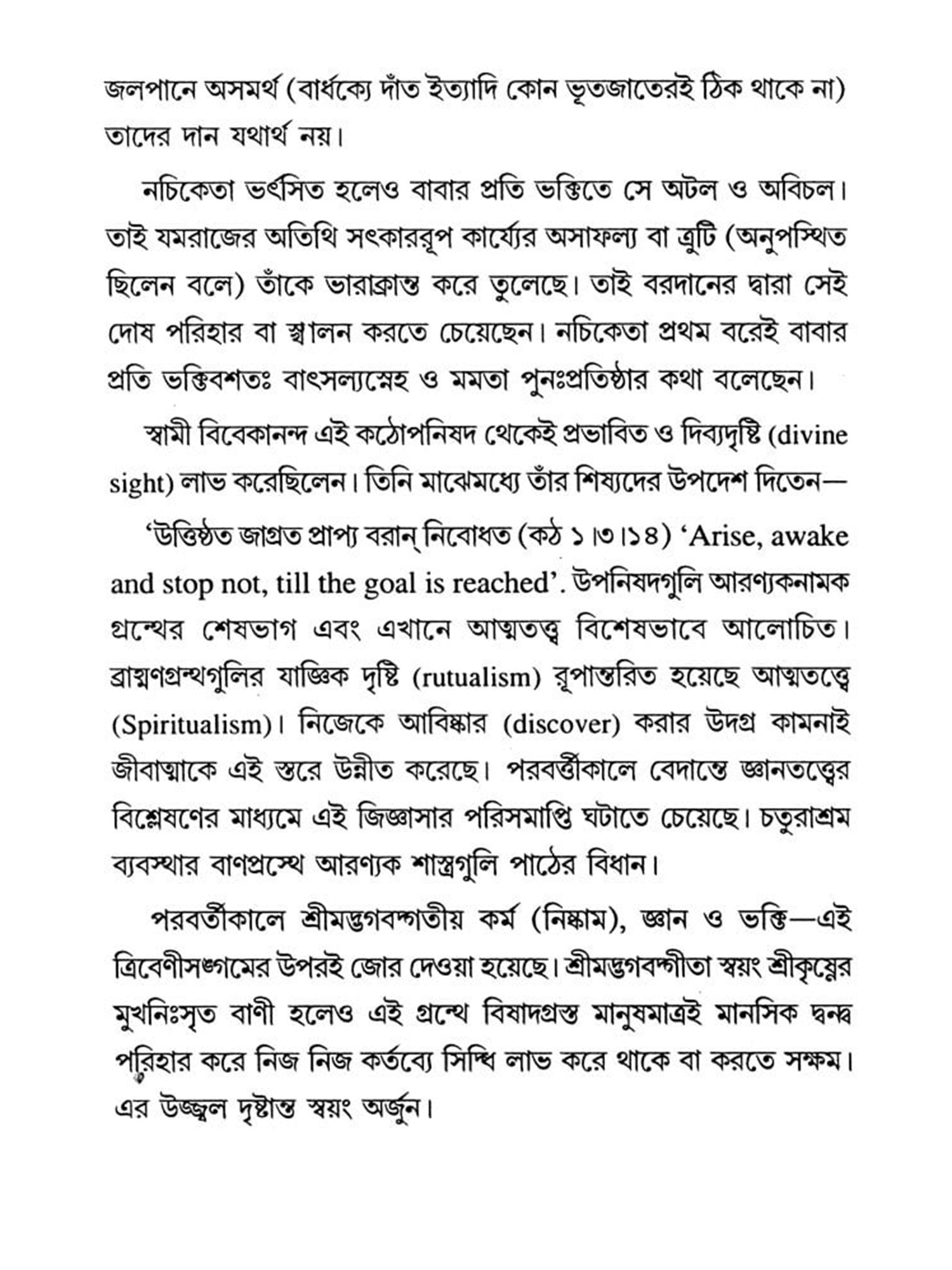 জলপানে অসমর্থ (বার্ধক্যে দাঁত ইত্যাদি কোন ভূতজাতেরই ঠিক থাকে না) তাদের দান যথার্থ নয়।

নচিকেতা ভর্ৎসিত হলেও বাবার প্রতি ভক্তিতে সে অটল ও অবিচল। তাই যমরাজের অতিথি সৎকাররূপ কার্য্যের অসাফল্য বা ত্রুটি (অনুপস্থিত ছিলেন বলে) তাঁকে ভারাক্রান্ত করে তুলেছে। তাই বরদানের দ্বারা সেই দোষ পরিহার বা স্খালন করতে চেয়েছেন। নচিকেতা প্রথম বরেই বাবার প্রতি ভক্তিবশতঃ বাৎসল্যস্নেহ ও মমতা পুনঃপ্রতিষ্ঠার কথা বলেছেন।

স্বামী বিবেকানন্দ এই কঠোপনিষদ থেকেই প্রভাবিত ও দিব্যদৃষ্টি (divine sight) লাভ করেছিলেন। তিনি মাঝেমধ্যে তাঁর শিষ্যদের উপদেশ দিতেন—

'উত্তিষ্ঠত জাগ্রত প্রাপ্য বরান্ নিবোধত (কঠ ১।৩।১৪) 'Arise, awake and stop not, till the goal is reached'. উপনিষদগুলি আরণ্যকনামক গ্রন্থের শেষভাগ এবং এখানে আত্মতত্ত্ব বিশেষভাবে আলোচিত। ব্রাহ্মণগ্রন্থগুলির যাজ্ঞিক দৃষ্টি (rutualism) রূপান্তরিত হয়েছে আত্মতত্ত্বে (Spiritualism)। নিজেকে আবিষ্কার (discover) করার উদগ্র কামনাই জীবাত্মাকে এই স্তরে উন্নীত করেছে। পরবর্ত্তীকালে বেদান্তে জ্ঞানতত্ত্বের বিশ্লেষণের মাধ্যমে এই জিজ্ঞাসার পরিসমাপ্তি ঘটাতে চেয়েছে। চতুরাশ্রম ব্যবস্থার বাণপ্রস্থে আরণ্যক শাস্ত্রগুলি পাঠের বিধান।

পরবর্তীকালে শ্রীমদ্ভগবদ্গাতীয় কর্ম (নিষ্কাম), জ্ঞান ও ভক্তি—এই ত্রিবেণীসঙ্গমের উপরই জোর দেওয়া হয়েছে। শ্রীমদ্ভগবদ্গীতা স্বয়ং শ্রীকৃষ্ণের মুখনিঃসৃত বাণী হলেও এই গ্রন্থে বিষাদগ্রস্ত মানুষমাত্রই মানসিক দ্বন্দ্ব পরিহার করে নিজ নিজ কর্তব্যে সিদ্ধি লাভ করে থাকে বা করতে সক্ষম। এর উজ্জ্বল দৃষ্টান্ত স্বয়ং অর্জুন।